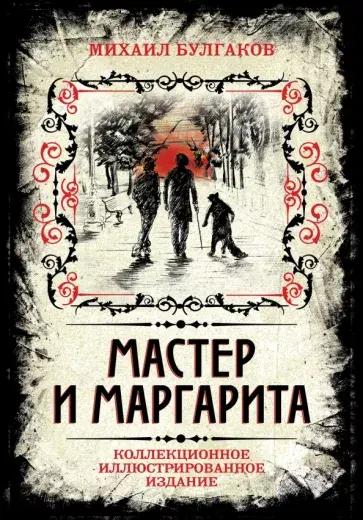 МИХАИЛ БУЛГАКОВ

МАСТЕР
И МАРГАРИТА

КОЛЛЕКЦИОННОЕ
ИЛЛЮСТРИРОВАННОЕ
ИЗДАНИЕ